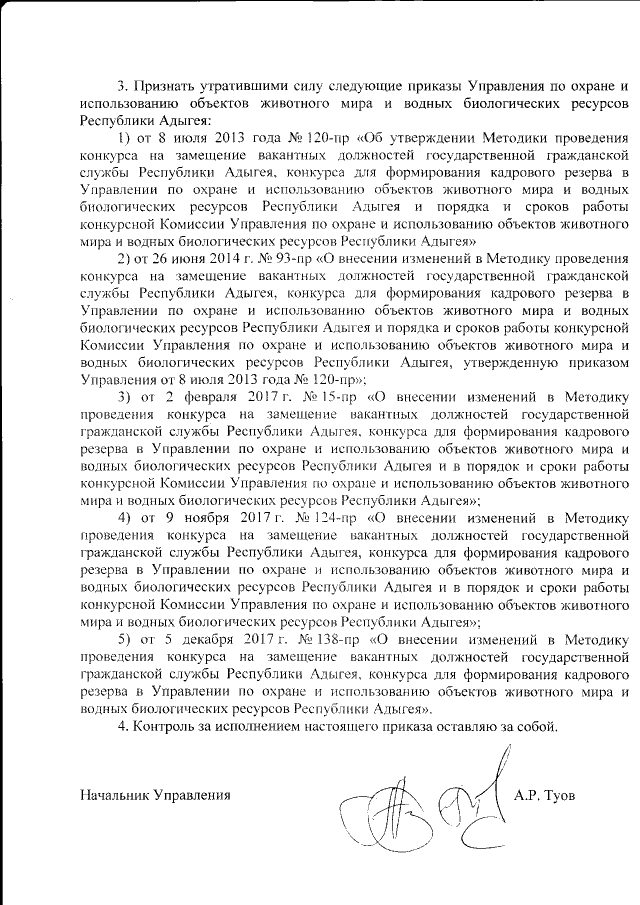 3. Признать утратившими силу следующие приказы Управления по охране и использованию объектов животного мира и водных биологических ресурсов Республики Адыгея:

1) от 8 июля 2013 года № 120-пр «Об утверждении Методики проведения конкурса на замещение вакантных должностей государственной гражданской службы Республики Адыгея, конкурса для формирования кадрового резерва в Управлении по охране и использованию объектов животного мира и водных биологических ресурсов Республики Адыгея и порядка и сроков работы конкурсной Комиссии Управления по охране и использованию объектов животного мира и водных биологических ресурсов Республики Адыгея»

2) от 26 июня 2014 г. № 93-пр «О внесении изменений в Методику проведения конкурса на замещение вакантных должностей государственной гражданской службы Республики Адыгея, конкурса для формирования кадрового резерва в Управлении по охране и использованию объектов животного мира и водных биологических ресурсов Республики Адыгея и порядка и сроков работы конкурсной Комиссии Управления по охране и использованию объектов животного мира и водных биологических ресурсов Республики Адыгея, утвержденную приказом Управления от 8 июля 2013 года № 120-пр»;

3) от 2 февраля 2017 г. № 15-пр «О внесении изменений в Методику проведения конкурса на замещение вакантных должностей государственной гражданской службы Республики Адыгея, конкурса для формирования кадрового резерва в Управлении по охране и использованию объектов животного мира и водных биологических ресурсов Республики Адыгея и в порядок и сроки работы конкурсной Комиссии Управления по охране и использованию объектов животного мира и водных биологических ресурсов Республики Адыгея»;

4) от 9 ноября 2017 г. № 124-пр «О внесении изменений в Методику проведения конкурса на замещение вакантных должностей государственной гражданской службы Республики Адыгея, конкурса для формирования кадрового резерва в Управлении по охране и использованию объектов животного мира и водных биологических ресурсов Республики Адыгея и в порядок и сроки работы конкурсной Комиссии Управления по охране и использованию объектов животного мира и водных биологических ресурсов Республики Адыгея»;

5) от 5 декабря 2017 г. № 138-пр «О внесении изменений в Методику проведения конкурса на замещение вакантных должностей государственной гражданской службы Республики Адыгея, конкурса для формирования кадрового резерва в Управлении по охране и использованию объектов животного мира и водных биологических ресурсов Республики Адыгея».

4. Контроль за исполнением настоящего приказа оставляю за собой.

Начальник Управления А.Р. Туов